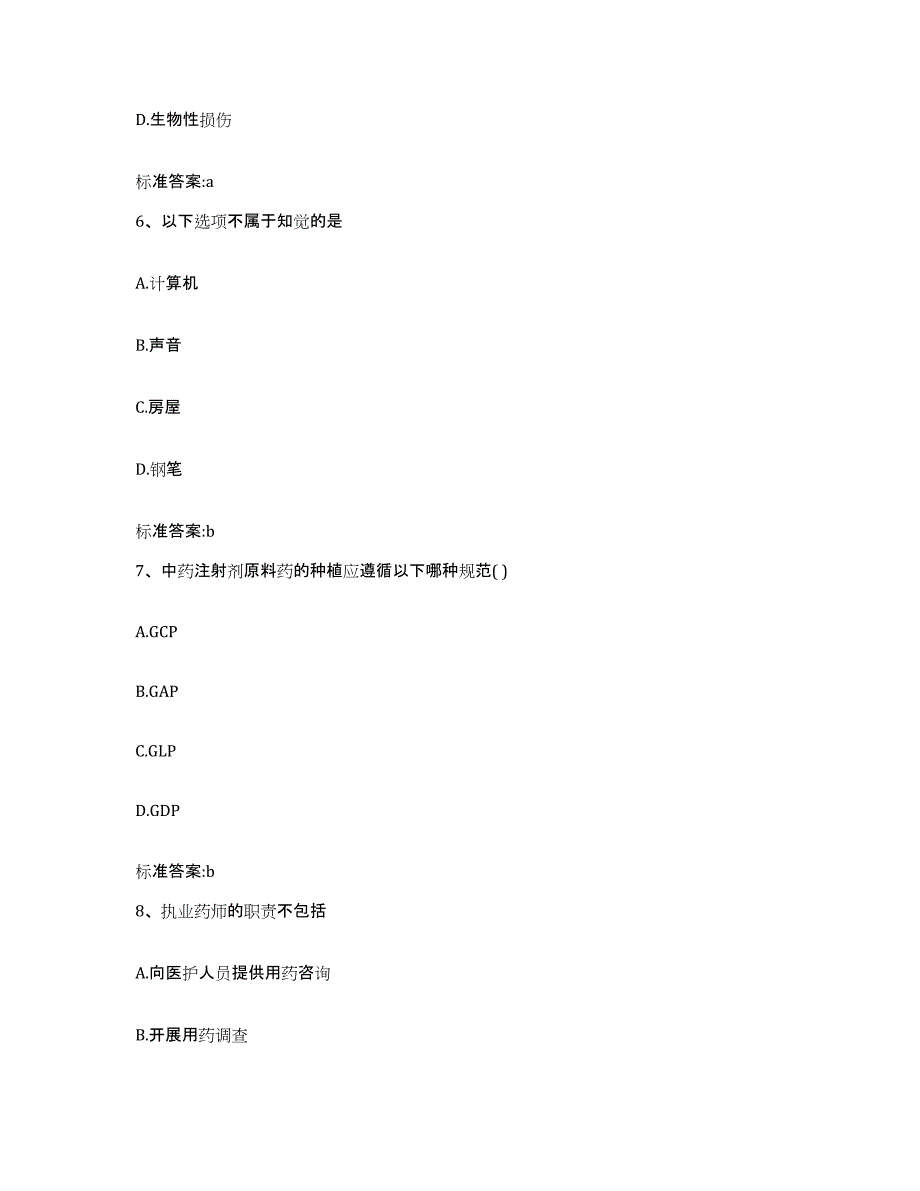 D.生物性损伤

标准答案:a

6、以下选项不属于知觉的是

A.计算机

B.声音

C.房屋

D.钢笔

标准答案:b

7、中药注射剂原料药的种植应遵循以下哪种规范( )

A.GCP

B.GAP

C.GLP

D.GDP

标准答案:b

8、执业药师的职责不包括

A.向医护人员提供用药咨询

B.开展用药调查